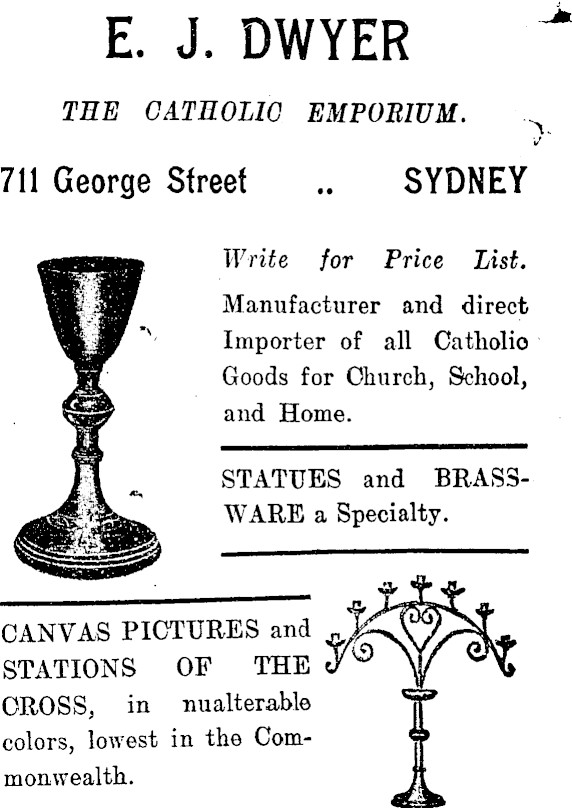 E. J. DWYER

THE CATHOLIC EMPORIUM.

711 George Street .. SYDNEY

Write for Price List.

Manufacturer and direct Importer of all Catholic Goods for Church, School, and Home.

STATUES and BRASSWARE a Specialty.

CANVAS PICTURES and STATIONS OF THE CROSS, in nualterable colors, lowest in the Commonwealth.